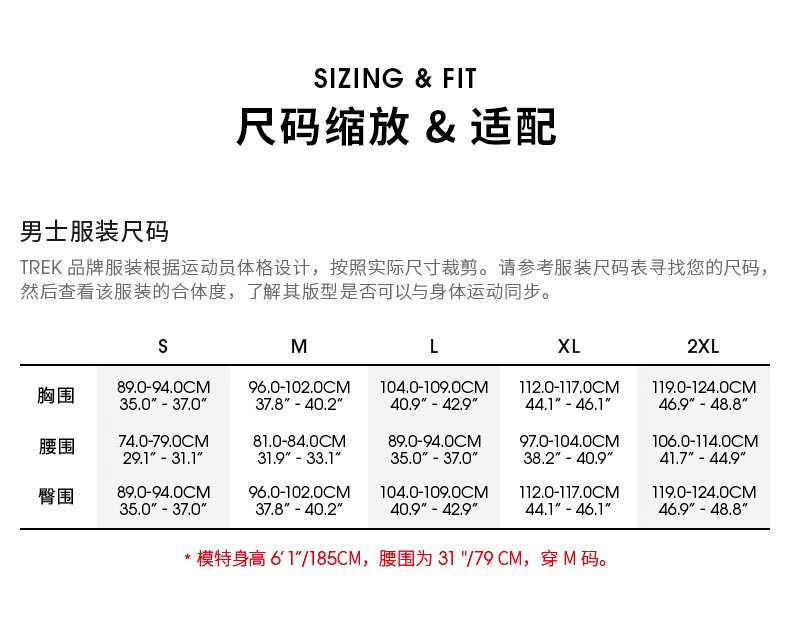 SIZING & FIT
尺码缩放 & 适配

男士服装尺码
TREK 品牌服装根据运动员体格设计，按照实际尺寸裁剪。请参考服装尺码表寻找您的尺码，然后查看该服装的合体度，了解其版型是否可以与身体运动同步。

| | S | M | L | XL | 2XL |
|---|---|---|---|---|---|
| 胸围 | 89.0-94.0CM 35.0″ - 37.0″ | 96.0-102.0CM 37.8″ - 40.2″ | 104.0-109.0CM 40.9″ - 42.9″ | 112.0-117.0CM 44.1″ - 46.1″ | 119.0-124.0CM 46.9″ - 48.8″ |
| 腰围 | 74.0-79.0CM 29.1″ - 31.1″ | 81.0-84.0CM 31.9″ - 33.1″ | 89.0-94.0CM 35.0″ - 37.0″ | 97.0-104.0CM 38.2″ - 40.9″ | 106.0-114.0CM 41.7″ - 44.9″ |
| 臀围 | 89.0-94.0CM 35.0″ - 37.0″ | 96.0-102.0CM 37.8″ - 40.2″ | 104.0-109.0CM 40.9″ - 42.9″ | 112.0-117.0CM 44.1″ - 46.1″ | 119.0-124.0CM 46.9″ - 48.8″ |

* 模特身高 6′1″/185CM，腰围为 31 ″/79 CM，穿 M 码。